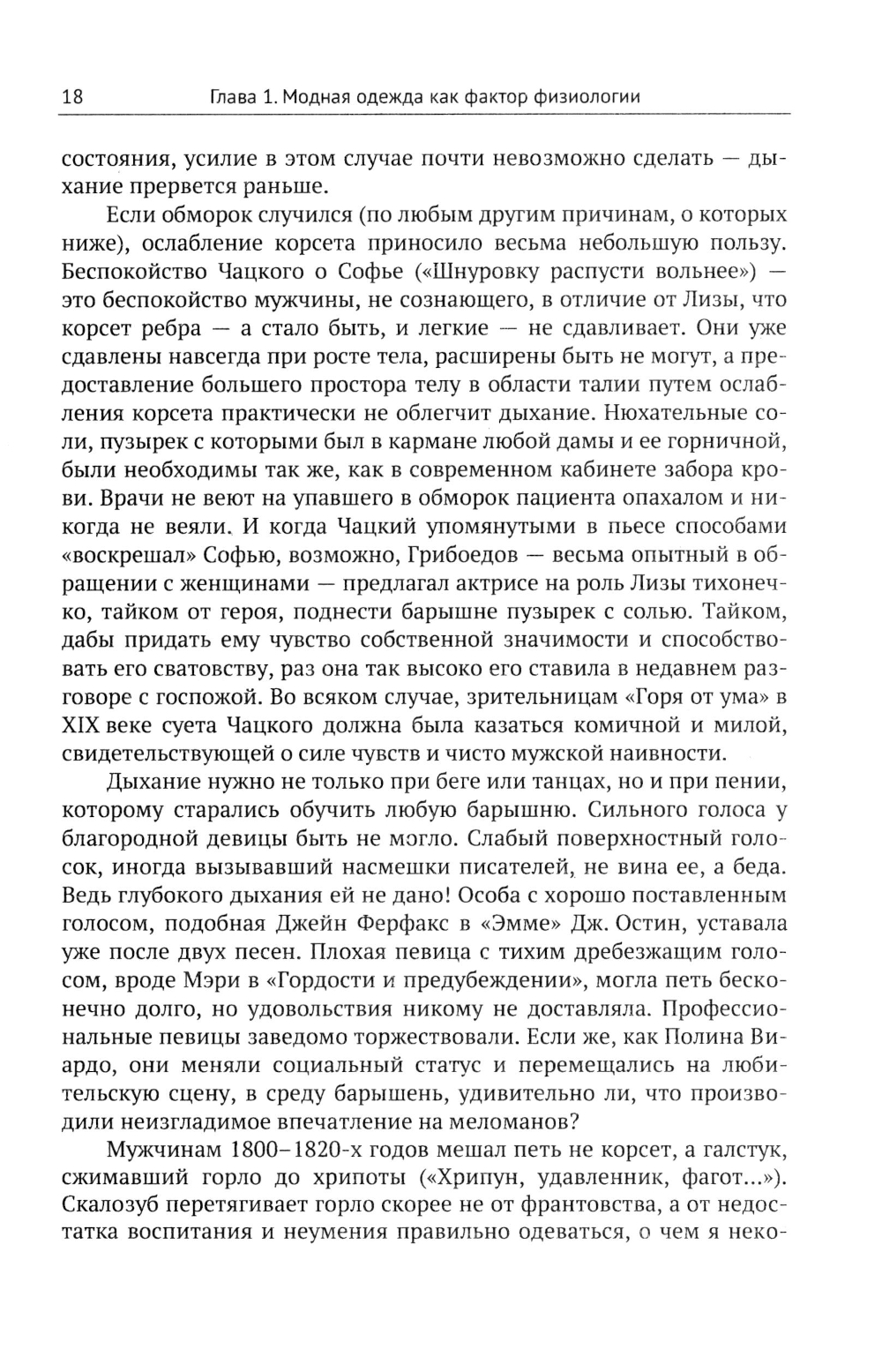 18 Глава 1. Модная одежда как фактор физиологии

состояния, усилие в этом случае почти невозможно сделать — дыхание прервется раньше.

Если обморок случился (по любым другим причинам, о которых ниже), ослабление корсета приносило весьма небольшую пользу. Беспокойство Чацкого о Софье («Шнуровку распусти вольнее») — это беспокойство мужчины, не сознающего, в отличие от Лизы, что корсет ребра — а стало быть, и легкие — не сдавливает. Они уже сдавлены навсегда при росте тела, расширены быть не могут, а предоставление большего простора телу в области талии путем ослабления корсета практически не облегчит дыхание. Нюхательные соли, пузырек с которыми был в кармане любой дамы и ее горничной, были необходимы так же, как в современном кабинете забора крови. Врачи не веют на упавшего в обморок пациента опахалом и никогда не веяли. И когда Чацкий упомянутыми в пьесе способами «воскрешал» Софью, возможно, Грибоедов — весьма опытный в обращении с женщинами — предлагал актрисе на роль Лизы тихонечко, тайком от героя, поднести барышне пузырек с солью. Тайком, дабы придать ему чувство собственной значимости и способствовать его сватовству, раз она так высоко его ставила в недавнем разговоре с госпожой. Во всяком случае, зрительницам «Горя от ума» в XIX веке суета Чацкого должна была казаться комичной и милой, свидетельствующей о силе чувств и чисто мужской наивности.

Дыхание нужно не только при беге или танцах, но и при пении, которому старались обучить любую барышню. Сильного голоса у благородной девицы быть не могло. Слабый поверхностный голосок, иногда вызывавший насмешки писателей, не вина ее, а беда. Ведь глубокого дыхания ей не дано! Особа с хорошо поставленным голосом, подобная Джейн Ферфакс в «Эмме» Дж. Остин, уставала уже после двух песен. Плохая певица с тихим дребезжащим голосом, вроде Мэри в «Гордости и предубеждении», могла петь бесконечно долго, но удовольствия никому не доставляла. Профессиональные певицы заведомо торжествовали. Если же, как Полина Виардо, они меняли социальный статус и перемещались на любительскую сцену, в среду барышень, удивительно ли, что производили неизгладимое впечатление на меломанов?

Мужчинам 1800–1820-х годов мешал петь не корсет, а галстук, сжимавший горло до хрипоты («Хрипун, удавленник, фагот...»). Скалозуб перетягивает горло скорее не от франтовства, а от недостатка воспитания и неумения правильно одеваться, о чем я неко-